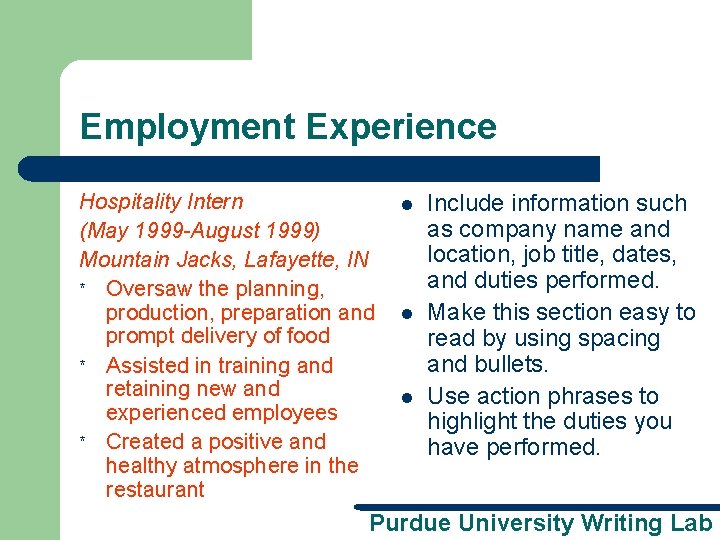 Employment Experience

Hospitality Intern

(May 1999-August 1999)

Mountain Jacks, Lafayette, IN

* Oversaw the planning, production, preparation and prompt delivery of food

* Assisted in training and retaining new and experienced employees

* Created a positive and healthy atmosphere in the restaurant

• Include information such as company name and location, job title, dates, and duties performed.

• Make this section easy to read by using spacing and bullets.

• Use action phrases to highlight the duties you have performed.

Purdue University Writing Lab